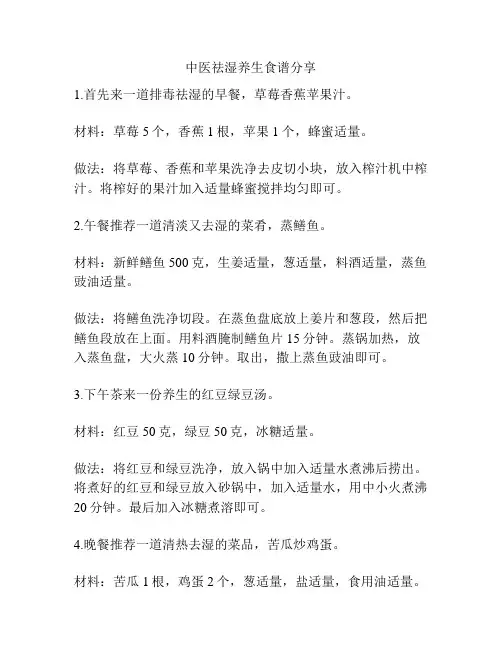 中医祛湿养生食谱分享

1.首先来一道排毒祛湿的早餐，草莓香蕉苹果汁。

材料：草莓 5 个，香蕉 1 根，苹果 1 个，蜂蜜适量。

做法：将草莓、香蕉和苹果洗净去皮切小块，放入榨汁机中榨汁。将榨好的果汁加入适量蜂蜜搅拌均匀即可。

2.午餐推荐一道清淡又去湿的菜肴，蒸鳝鱼。

材料：新鲜鳝鱼 500 克，生姜适量，葱适量，料酒适量，蒸鱼豉油适量。

做法：将鳝鱼洗净切段。在蒸鱼盘底放上姜片和葱段，然后把鳝鱼段放在上面。用料酒腌制鳝鱼片 15 分钟。蒸锅加热，放入蒸鱼盘，大火蒸 10 分钟。取出，撒上蒸鱼豉油即可。

3.下午茶来一份养生的红豆绿豆汤。

材料：红豆 50 克，绿豆 50 克，冰糖适量。

做法：将红豆和绿豆洗净，放入锅中加入适量水煮沸后捞出。将煮好的红豆和绿豆放入砂锅中，加入适量水，用中小火煮沸 20 分钟。最后加入冰糖煮溶即可。

4.晚餐推荐一道清热去湿的菜品，苦瓜炒鸡蛋。

材料：苦瓜 1 根，鸡蛋 2 个，葱适量，盐适量，食用油适量。